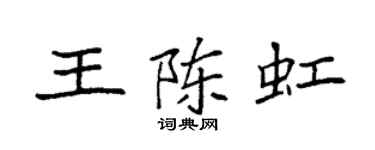 王陈虹

词典网